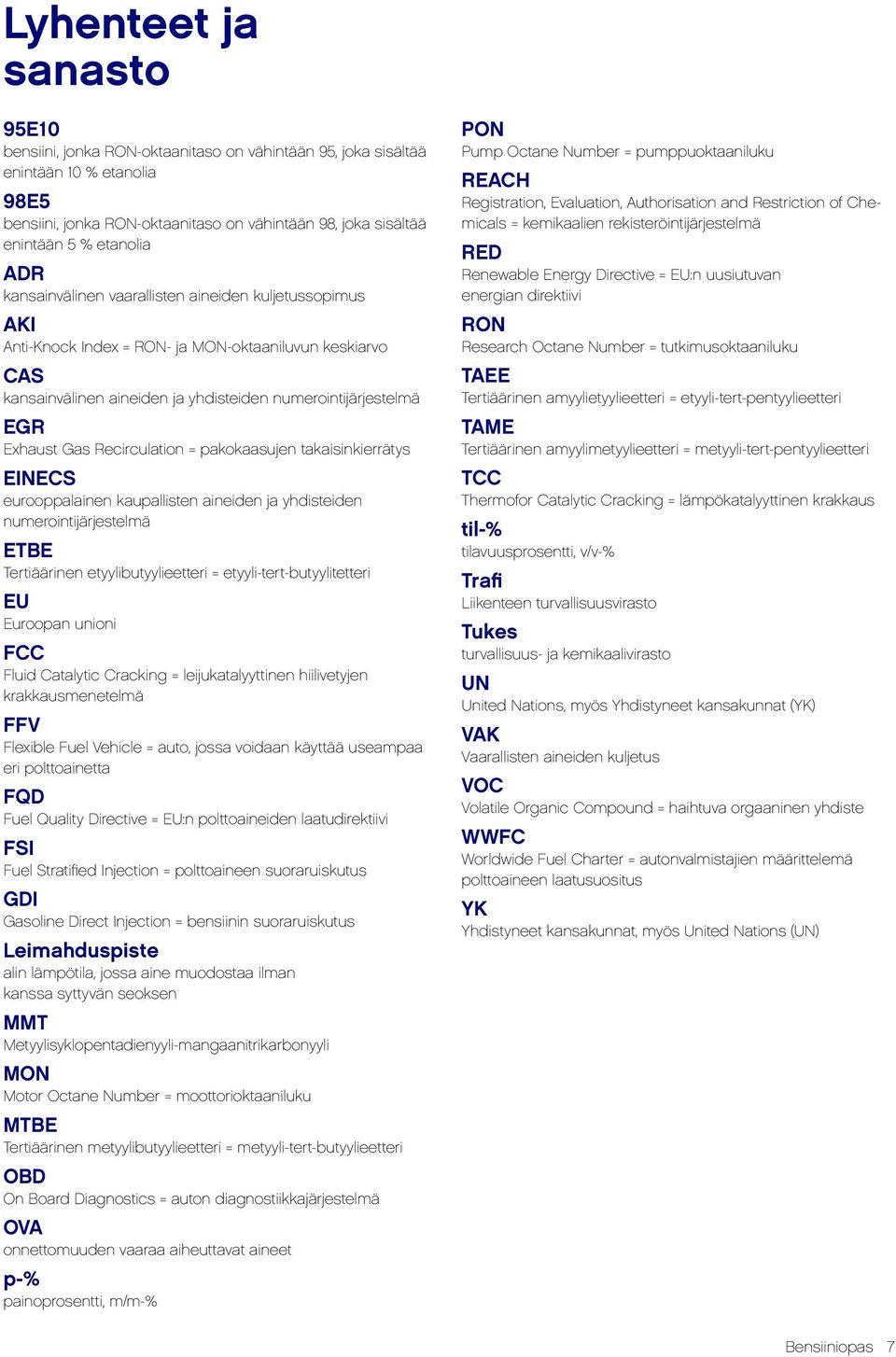 Lyhenteet ja sanasto

95E10
bensiini, jonka RON-oktaanitaso on vähintään 95, joka sisältää enintään 10 % etanolia

98E5
bensiini, jonka RON-oktaanitaso on vähintään 98, joka sisältää enintään 5 % etanolia

ADR
kansainvälinen vaarallisten aineiden kuljetussopimus

AKI
Anti-Knock Index = RON- ja MON-oktaaniluvun keskiarvo

CAS
kansainvälinen aineiden ja yhdisteiden numerointijärjestelmä

EGR
Exhaust Gas Recirculation = pakokaasujen takaisinkierrätys

EINECS
eurooppalainen kaupallisten aineiden ja yhdisteiden numerointijärjestelmä

ETBE
Tertiäärinen etyylibutyylieetteri = etyyli-tert-butyylitetteri

EU
Euroopan unioni

FCC
Fluid Catalytic Cracking = leijukatalyyttinen hiilivetyjen krakkausmenetelmä

FFV
Flexible Fuel Vehicle = auto, jossa voidaan käyttää useampaa eri polttoainetta

FQD
Fuel Quality Directive = EU:n polttoaineiden laatudirektiivi

FSI
Fuel Stratified Injection = polttoaineen suoraruiskutus

GDI
Gasoline Direct Injection = bensiinin suoraruiskutus

Leimahduspiste
alin lämpötila, jossa aine muodostaa ilman kanssa syttyvän seoksen

MMT
Metyylisyklopentadienyyli-mangaanitrikarbonyyli

MON
Motor Octane Number = moottorioktaaniluku

MTBE
Tertiäärinen metyylibutyylieetteri = metyyli-tert-butyylieetteri

OBD
On Board Diagnostics = auton diagnostiikkajärjestelmä

OVA
onnettomuuden vaaraa aiheuttavat aineet

p-%
painoprosentti, m/m-%

PON
Pump Octane Number = pumppuoktaaniluku

REACH
Registration, Evaluation, Authorisation and Restriction of Chemicals = kemikaalien rekisteröintijärjestelmä

RED
Renewable Energy Directive = EU:n uusiutuvan energian direktiivi

RON
Research Octane Number = tutkimusoktaaniluku

TAEE
Tertiäärinen amyylietyylieetteri = etyyli-tert-pentyylieetteri

TAME
Tertiäärinen amyylimetyylieetteri = metyyli-tert-pentyylieetteri

TCC
Thermofor Catalytic Cracking = lämpökatalyyttinen krakkaus

til-%
tilavuusprosentti, v/v-%

Trafi
Liikenteen turvallisuusvirasto

Tukes
turvallisuus- ja kemikaalivirasto

UN
United Nations, myös Yhdistyneet kansakunnat (YK)

VAK
Vaarallisten aineiden kuljetus

VOC
Volatile Organic Compound = haihtuva orgaaninen yhdiste

WWFC
Worldwide Fuel Charter = autonvalmistajien määrittelemä polttoaineen laatusuositus

YK
Yhdistyneet kansakunnat, myös United Nations (UN)

Bensiiniopas 7